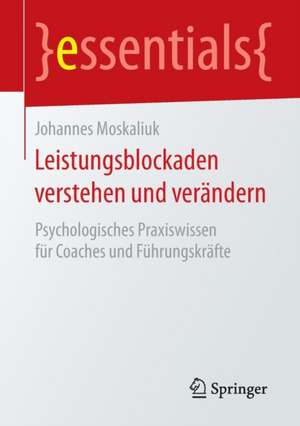 }essentials{

Johannes Moskaliuk

Leistungsblockaden verstehen und verändern

Psychologisches Praxiswissen für Coaches und Führungskräfte

Springer